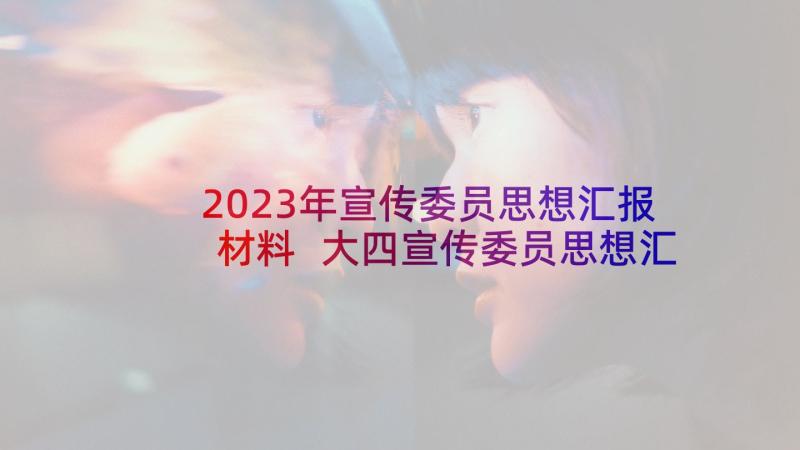 2023年宣传委员思想汇报材料 大四宣传委员思想汇